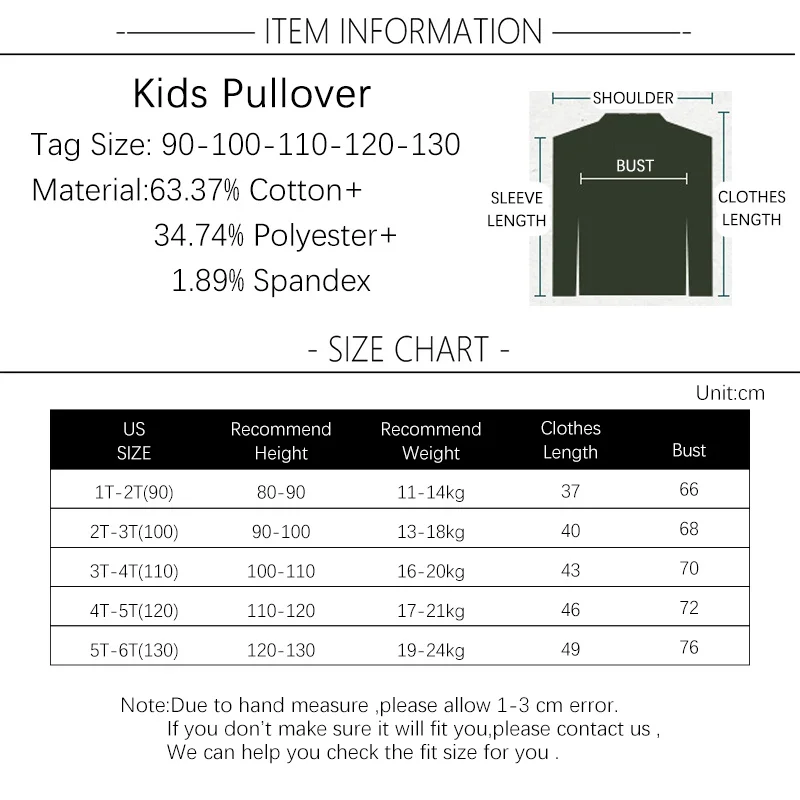 ITEM INFORMATION

Kids Pullover
Tag Size: 90-100-110-120-130
Material:63.37% Cotton+
34.74% Polyester+
1.89% Spandex

SHOULDER
BUST
SLEEVE LENGTH
CLOTHES LENGTH

- SIZE CHART -

Unit:cm

| US SIZE | Recommend Height | Recommend Weight | Clothes Length | Bust |
|---|---|---|---|---|
| 1T-2T(90) | 80-90 | 11-14kg | 37 | 66 |
| 2T-3T(100) | 90-100 | 13-18kg | 40 | 68 |
| 3T-4T(110) | 100-110 | 16-20kg | 43 | 70 |
| 4T-5T(120) | 110-120 | 17-21kg | 46 | 72 |
| 5T-6T(130) | 120-130 | 19-24kg | 49 | 76 |

Note:Due to hand measure ,please allow 1-3 cm error.
If you don't make sure it will fit you,please contact us ,
We can help you check the fit size for you .